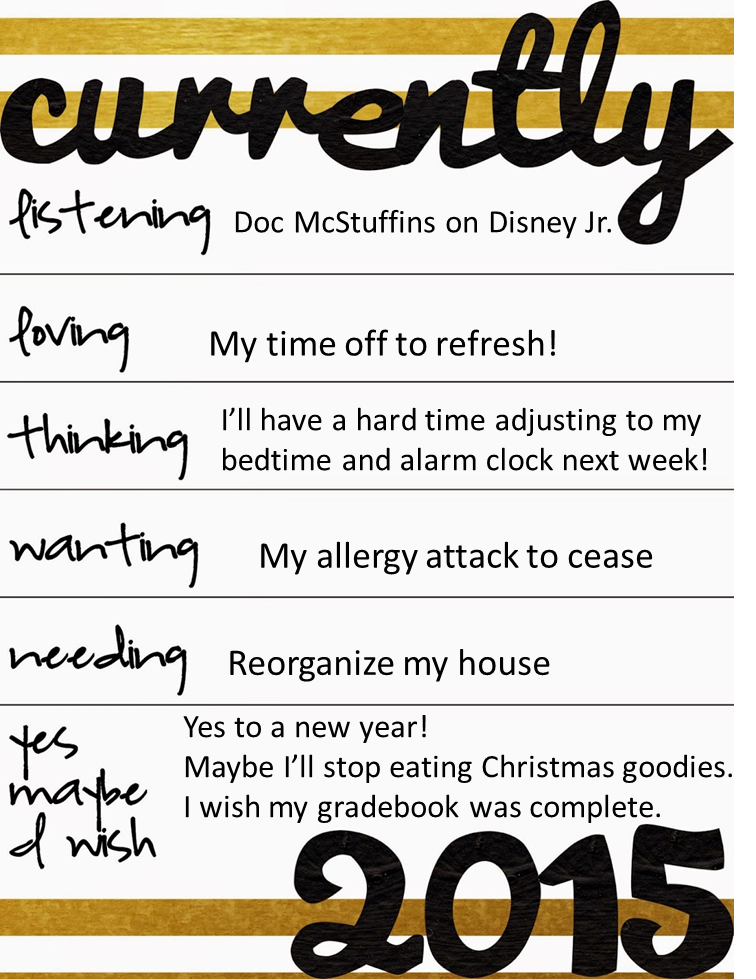 currently

listening Doc McStuffins on Disney Jr.

loving My time off to refresh!

thinking I'll have a hard time adjusting to my bedtime and alarm clock next week!

wanting My allergy attack to cease

needing Reorganize my house

yes
maybe
I wish

Yes to a new year!
Maybe I'll stop eating Christmas goodies.
I wish my gradebook was complete.

2015